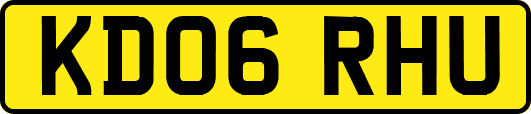 KD06 RHU